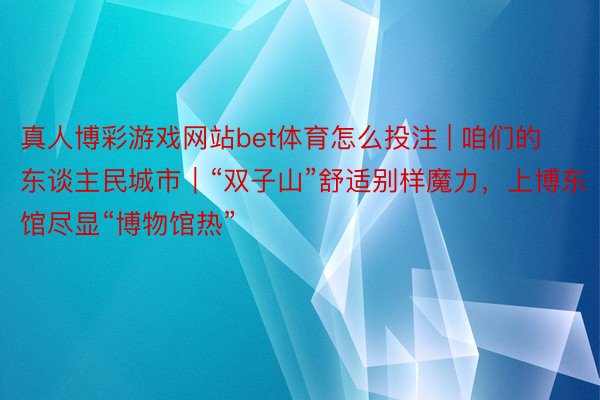 真人博彩游戏网站bet体育怎么投注 | 咱们的东谈主民城市 | “双子山”舒适别样魔力，上博东馆尽显“博物馆热”